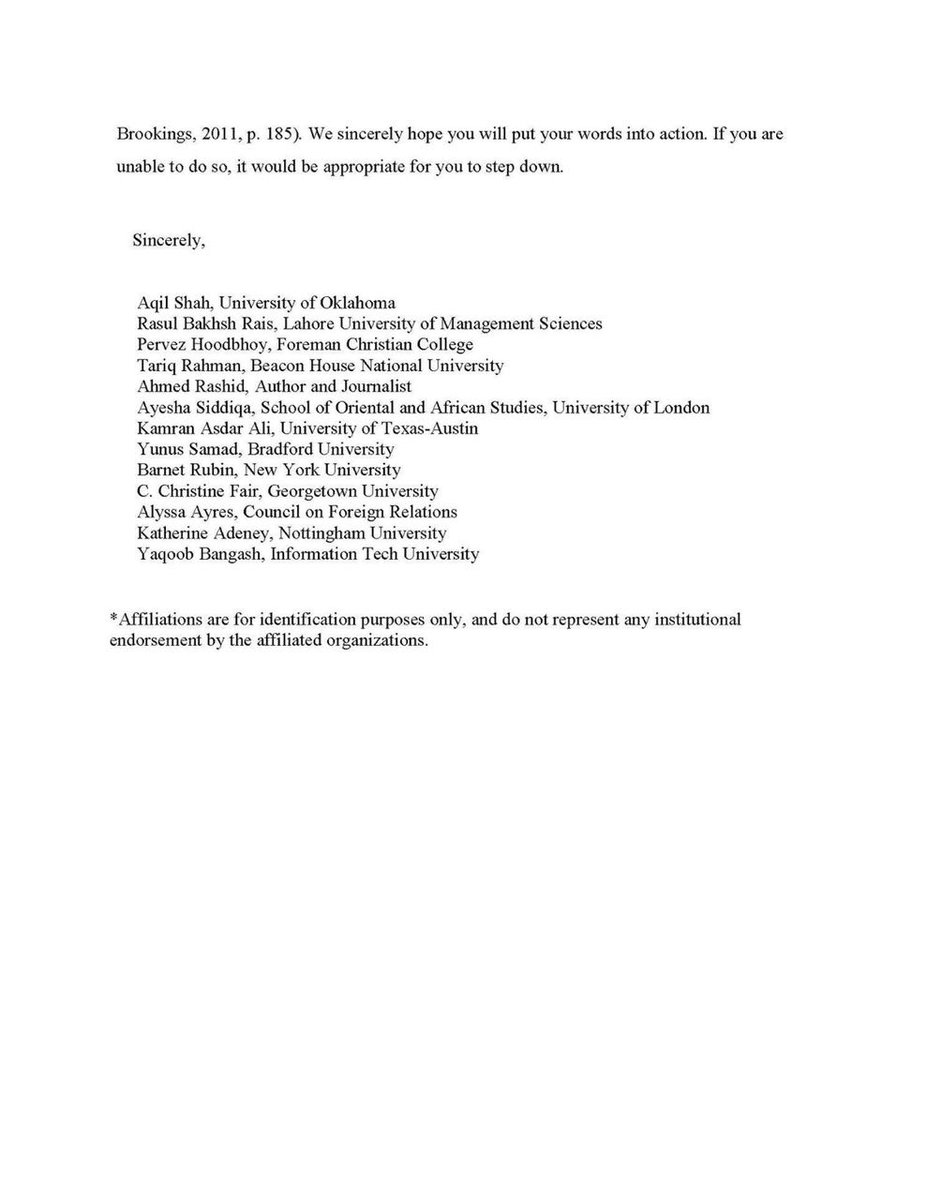 Brookings, 2011, p. 185). We sincerely hope you will put your words into action. If you are unable to do so, it would be appropriate for you to step down.

Sincerely,

Aqil Shah, University of Oklahoma
Rasul Bakhsh Rais, Lahore University of Management Sciences
Pervez Hoodbhoy, Foreman Christian College
Tariq Rahman, Beacon House National University
Ahmed Rashid, Author and Journalist
Ayesha Siddiqa, School of Oriental and African Studies, University of London
Kamran Asdar Ali, University of Texas-Austin
Yunus Samad, Bradford University
Barnet Rubin, New York University
C. Christine Fair, Georgetown University
Alyssa Ayres, Council on Foreign Relations
Katherine Adeney, Nottingham University
Yaqoob Bangash, Information Tech University

*Affiliations are for identification purposes only, and do not represent any institutional endorsement by the affiliated organizations.